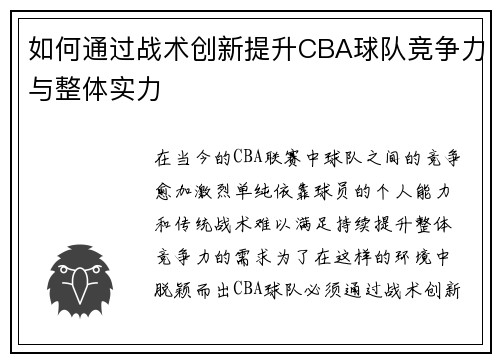 如何通过战术创新提升CBA球队竞争力与整体实力

在当今的CBA联赛中球队之间的竞争愈加激烈单纯依靠球员的个人能力和传统战术难以满足持续提升整体竞争力的需求为了在这样的环境中脱颖而出CBA球队必须通过战术创新